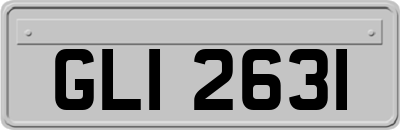 GLI 2631